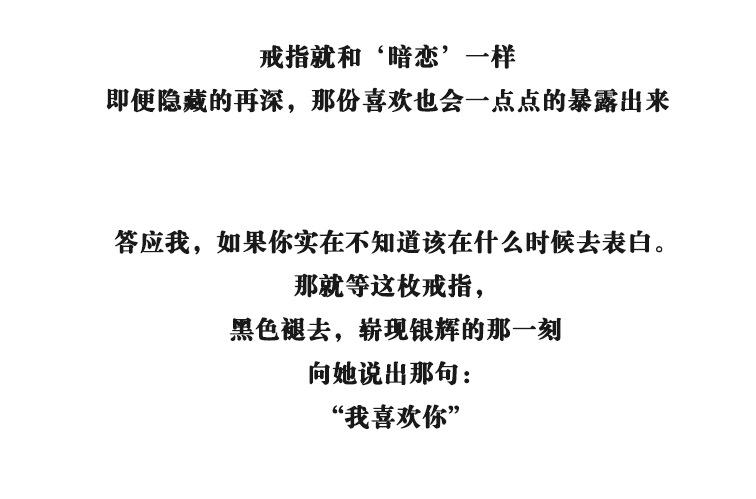 戒指就和‘暗恋’一样
即便隐藏的再深，那份喜欢也会一点点的暴露出来

答应我，如果你实在不知道该在什么时候去表白。
那就等这枚戒指，
黑色褪去，崭现银辉的那一刻
向她说出那句：
“我喜欢你”